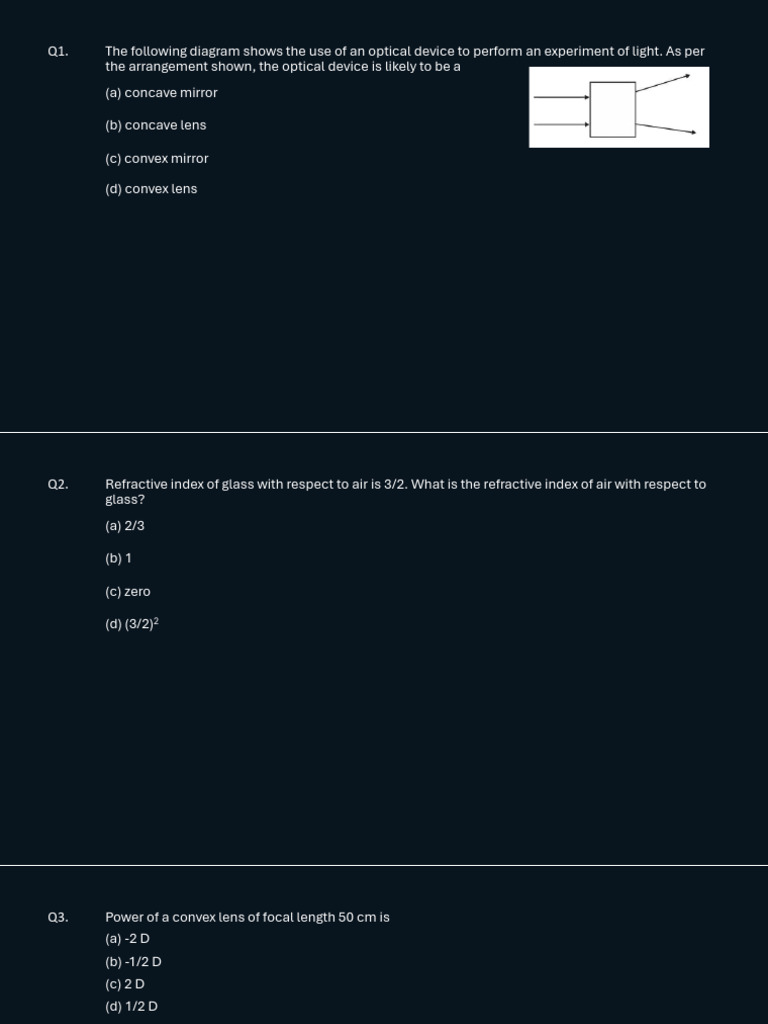 Q1. The following diagram shows the use of an optical device to perform an experiment of light. As per the arrangement shown, the optical device is likely to be a

(a) concave mirror

(b) concave lens

(c) convex mirror

(d) convex lens

Q2. Refractive index of glass with respect to air is 3/2. What is the refractive index of air with respect to glass?

(a) 2/3

(b) 1

(c) zero

(d) $(3/2)^2$

Q3. Power of a convex lens of focal length 50 cm is

(a) -2 D

(b) -1/2 D

(c) 2 D

(d) 1/2 D